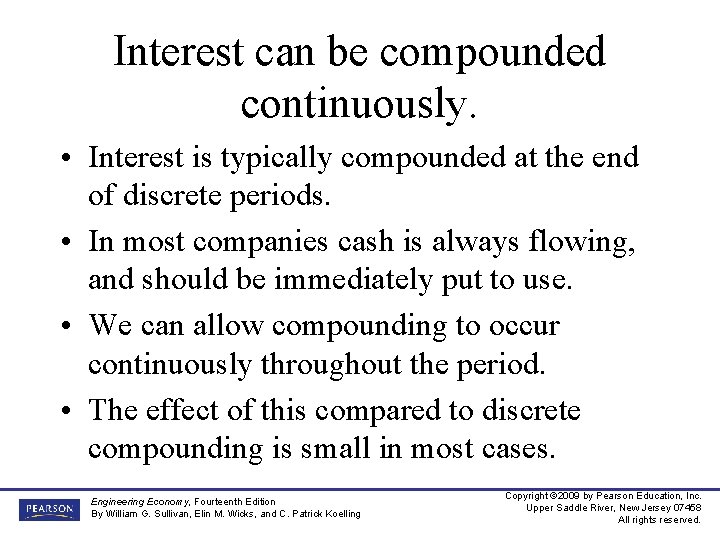 Interest can be compounded continuously.

• Interest is typically compounded at the end of discrete periods.

• In most companies cash is always flowing, and should be immediately put to use.

• We can allow compounding to occur continuously throughout the period.

• The effect of this compared to discrete compounding is small in most cases.

PEARSON

Engineering Economy, Fourteenth Edition
By William G. Sullivan, Elin M. Wicks, and C. Patrick Koelling

Copyright ©2009 by Pearson Education, Inc.
Upper Saddle River, New Jersey 07458
All rights reserved.